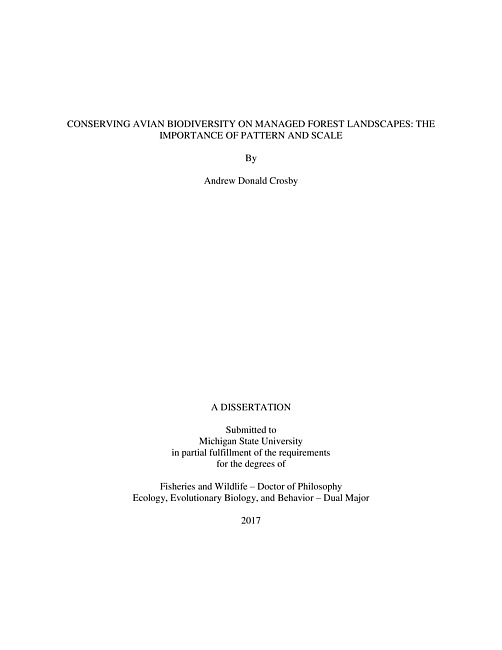 CONSERVING AVIAN BIODIVERSITY ON MANAGED FOREST LANDSCAPES: THE IMPORTANCE OF PATTERN AND SCALE

By

Andrew Donald Crosby

A DISSERTATION

Submitted to
Michigan State University
in partial fulfillment of the requirements
for the degrees of

Fisheries and Wildlife – Doctor of Philosophy
Ecology, Evolutionary Biology, and Behavior – Dual Major

2017